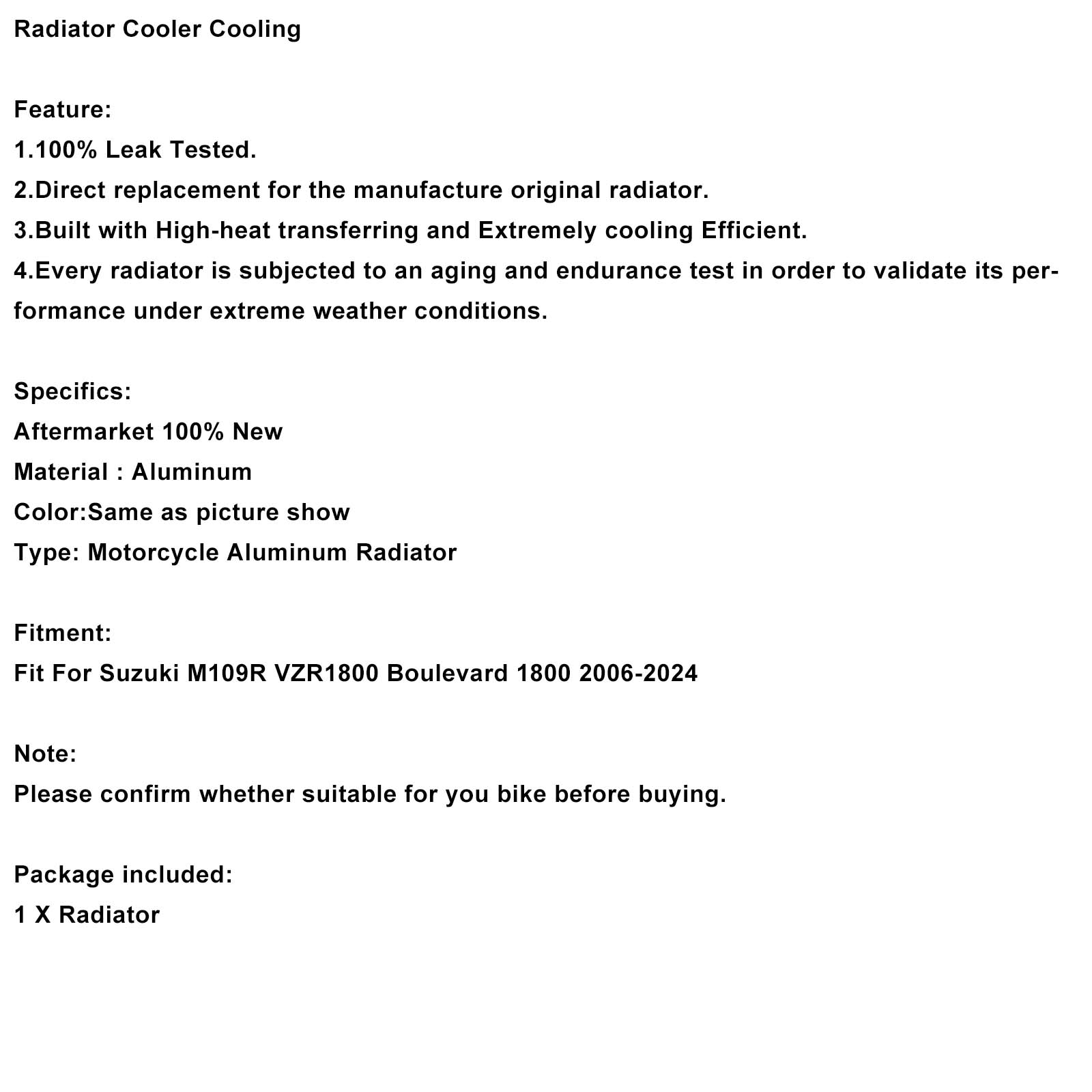 Radiator Cooler Cooling

Feature:
1.100% Leak Tested.
2.Direct replacement for the manufacture original radiator.
3.Built with High-heat transferring and Extremely cooling Efficient.
4.Every radiator is subjected to an aging and endurance test in order to validate its performance under extreme weather conditions.

Specifics:
Aftermarket 100% New
Material : Aluminum
Color:Same as picture show
Type: Motorcycle Aluminum Radiator

Fitment:
Fit For Suzuki M109R VZR1800 Boulevard 1800 2006-2024

Note:
Please confirm whether suitable for you bike before buying.

Package included:
1 X Radiator